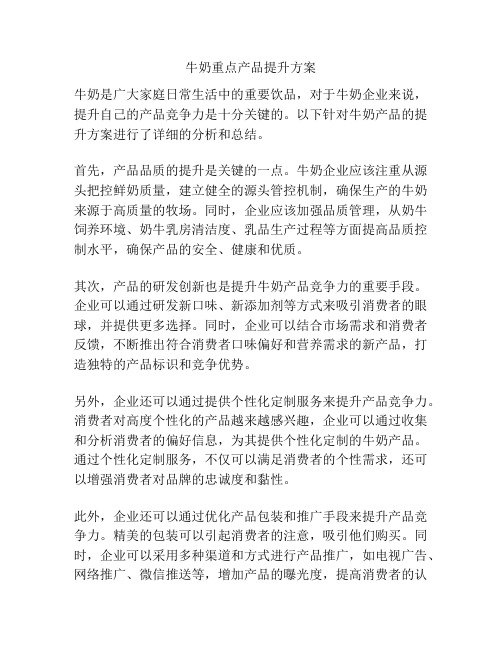 牛奶重点产品提升方案

牛奶是广大家庭日常生活中的重要饮品，对于牛奶企业来说，提升自己的产品竞争力是十分关键的。以下针对牛奶产品的提升方案进行了详细的分析和总结。

首先，产品品质的提升是关键的一点。牛奶企业应该注重从源头把控鲜奶质量，建立健全的源头管控机制，确保生产的牛奶来源于高质量的牧场。同时，企业应该加强品质管理，从奶牛饲养环境、奶牛乳房清洁度、乳品生产过程等方面提高品质控制水平，确保产品的安全、健康和优质。

其次，产品的研发创新也是提升牛奶产品竞争力的重要手段。企业可以通过研发新口味、新添加剂等方式来吸引消费者的眼球，并提供更多选择。同时，企业可以结合市场需求和消费者反馈，不断推出符合消费者口味偏好和营养需求的新产品，打造独特的产品标识和竞争优势。

另外，企业还可以通过提供个性化定制服务来提升产品竞争力。消费者对高度个性化的产品越来越感兴趣，企业可以通过收集和分析消费者的偏好信息，为其提供个性化定制的牛奶产品。通过个性化定制服务，不仅可以满足消费者的个性需求，还可以增强消费者对品牌的忠诚度和黏性。

此外，企业还可以通过优化产品包装和推广手段来提升产品竞争力。精美的包装可以引起消费者的注意，吸引他们购买。同时，企业可以采用多种渠道和方式进行产品推广，如电视广告、网络推广、微信推送等，增加产品的曝光度，提高消费者的认